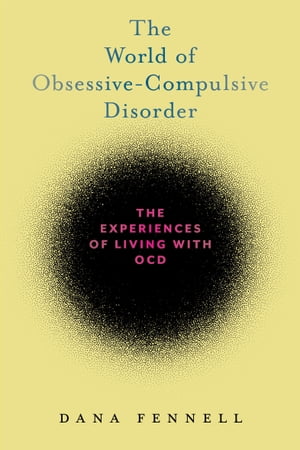 The World of Obsessive-Compulsive Disorder

THE EXPERIENCES OF LIVING WITH OCD

DANA FENNELL